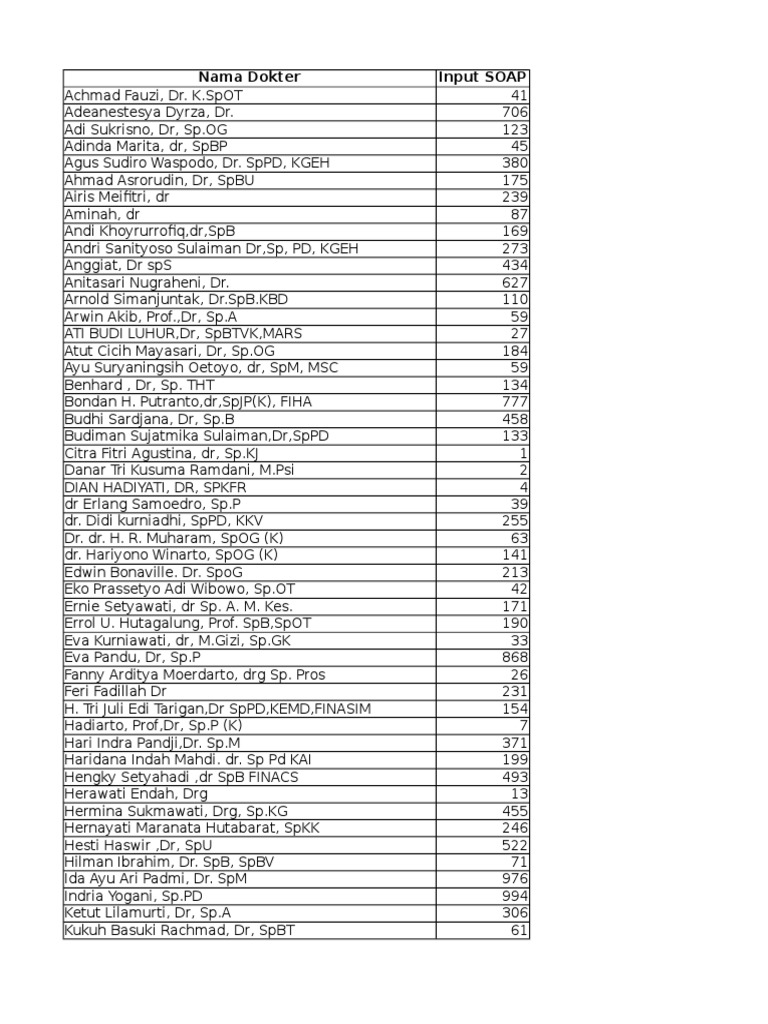 | Nama Dokter | Input SOAP |
|---|---|
| Achmad Fauzi, Dr. K.SpOT | 41 |
| Adeanestesya Dyrza, Dr. | 706 |
| Adi Sukrisno, Dr, Sp.OG | 123 |
| Adinda Marita, dr, SpBP | 45 |
| Agus Sudiro Waspodo, Dr. SpPD, KGEH | 380 |
| Ahmad Asrorudin, Dr, SpBU | 175 |
| Airis Meifitri, dr | 239 |
| Aminah, dr | 87 |
| Andi Khoyrurrofiq,dr,SpB | 169 |
| Andri Sanityoso Sulaiman Dr,Sp, PD, KGEH | 273 |
| Anggiat, Dr spS | 434 |
| Anitasari Nugraheni, Dr. | 627 |
| Arnold Simanjuntak, Dr.SpB.KBD | 110 |
| Arwin Akib, Prof.,Dr, Sp.A | 59 |
| ATI BUDI LUHUR,Dr, SpBTVK,MARS | 27 |
| Atut Cicih Mayasari, Dr, Sp.OG | 184 |
| Ayu Suryaningsih Oetoyo, dr, SpM, MSC | 59 |
| Benhard , Dr, Sp. THT | 134 |
| Bondan H. Putranto,dr,SpJP(K), FIHA | 777 |
| Budhi Sardjana, Dr, Sp.B | 458 |
| Budiman Sujatmika Sulaiman,Dr,SpPD | 133 |
| Citra Fitri Agustina, dr, Sp.KJ | 1 |
| Danar Tri Kusuma Ramdani, M.Psi | 2 |
| DIAN HADIYATI, DR, SPKFR | 4 |
| dr Erlang Samoedro, Sp.P | 39 |
| dr. Didi kurniadhi, SpPD, KKV | 255 |
| Dr. dr. H. R. Muharam, SpOG (K) | 63 |
| dr. Hariyono Winarto, SpOG (K) | 141 |
| Edwin Bonaville. Dr. SpoG | 213 |
| Eko Prassetyo Adi Wibowo, Sp.OT | 42 |
| Ernie Setyawati, dr Sp. A. M. Kes. | 171 |
| Errol U. Hutagalung, Prof. SpB,SpOT | 190 |
| Eva Kurniawati, dr, M.Gizi, Sp.GK | 33 |
| Eva Pandu, Dr, Sp.P | 868 |
| Fanny Arditya Moerdarto, drg Sp. Pros | 26 |
| Feri Fadillah Dr | 231 |
| H. Tri Juli Edi Tarigan,Dr SpPD,KEMD,FINASIM | 154 |
| Hadiarto, Prof,Dr, Sp.P (K) | 7 |
| Hari Indra Pandji,Dr. Sp.M | 371 |
| Haridana Indah Mahdi. dr. Sp Pd KAI | 199 |
| Hengky Setyahadi ,dr SpB FINACS | 493 |
| Herawati Endah, Drg | 13 |
| Hermina Sukmawati, Drg, Sp.KG | 455 |
| Hernayati Maranata Hutabarat, SpKK | 246 |
| Hesti Haswir ,Dr, SpU | 522 |
| Hilman Ibrahim, Dr. SpB, SpBV | 71 |
| Ida Ayu Ari Padmi, Dr. SpM | 976 |
| Indria Yogani, Sp.PD | 994 |
| Ketut Lilamurti, Dr, Sp.A | 306 |
| Kukuh Basuki Rachmad, Dr, SpBT | 61 |